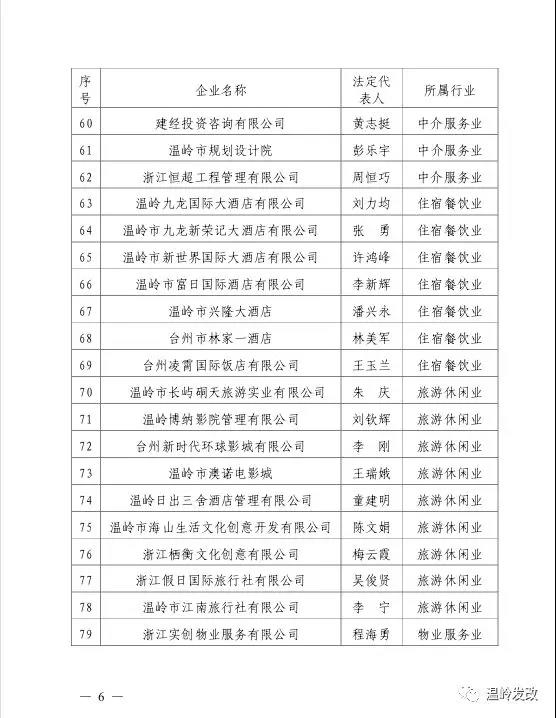 | 序号 | 企业名称 | 法定代表人 | 所属行业 |
|---|---|---|---|
| 60 | 建经投资咨询有限公司 | 黄志挺 | 中介服务业 |
| 61 | 温岭市规划设计院 | 彭乐宇 | 中介服务业 |
| 62 | 浙江恒超工程管理有限公司 | 周恒巧 | 中介服务业 |
| 63 | 温岭九龙国际大酒店有限公司 | 刘力均 | 住宿餐饮业 |
| 64 | 温岭市九龙新荣记大酒店有限公司 | 张　勇 | 住宿餐饮业 |
| 65 | 温岭市新世界国际大酒店有限公司 | 许鸿峰 | 住宿餐饮业 |
| 66 | 温岭市富日国际酒店有限公司 | 李新辉 | 住宿餐饮业 |
| 67 | 温岭市兴隆大酒店 | 潘兴永 | 住宿餐饮业 |
| 68 | 台州市林家一酒店 | 林美军 | 住宿餐饮业 |
| 69 | 台州凌霄国际饭店有限公司 | 王玉兰 | 住宿餐饮业 |
| 70 | 温岭市长屿硐天旅游实业有限公司 | 朱　庆 | 旅游休闲业 |
| 71 | 温岭博纳影院管理有限公司 | 刘钦辉 | 旅游休闲业 |
| 72 | 台州新时代环球影城有限公司 | 李　刚 | 旅游休闲业 |
| 73 | 温岭市澳诺电影城 | 王瑞娥 | 旅游休闲业 |
| 74 | 温岭日出三舍酒店管理有限公司 | 童建明 | 旅游休闲业 |
| 75 | 温岭市海山生活文化创意开发有限公司 | 陈文娟 | 旅游休闲业 |
| 76 | 浙江栖衡文化创意有限公司 | 梅云霞 | 旅游休闲业 |
| 77 | 浙江假日国际旅行社有限公司 | 吴俊贤 | 旅游休闲业 |
| 78 | 温岭市江南旅行社有限公司 | 李　宁 | 旅游休闲业 |
| 79 | 浙江实创物业服务有限公司 | 程海勇 | 物业服务业 |

— 6 —

温岭发改